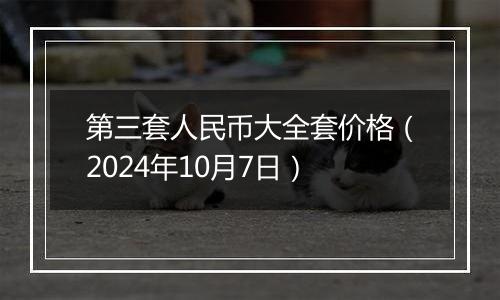 第三套人民币大全套价格（2024年10月7日）